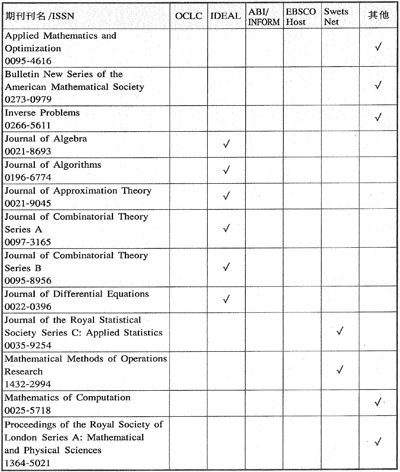 | 期刊刊名 /ISSN | OCLC | IDEAL | ABI/ INFORM | EBSCO Host | Swets Net | 其他 |
|---|---|---|---|---|---|---|
| Applied Mathematics and Optimization 0095-4616 | | | | | | ✓ |
| Bulletin New Series of the American Mathematical Society 0273-0979 | | | | | | ✓ |
| Inverse Problems 0266-5611 | | | | | | ✓ |
| Journal of Algebra 0021-8693 | | ✓ | | | | |
| Journal of Algorithms 0196-6774 | | ✓ | | | | |
| Journal of Approximation Theory 0021-9045 | | ✓ | | | | |
| Journal of Combinatorial Theory Series A 0097-3165 | | ✓ | | | | |
| Journal of Combinatorial Theory Series B 0095-8956 | | ✓ | | | | |
| Journal of Differential Equations 0022-0396 | | ✓ | | | | |
| Journal of the Royal Statistical Society Series C: Applied Statistics 0035-9254 | | | | | ✓ | |
| Mathematical Methods of Operations Research 1432-2994 | | | | | ✓ | |
| Mathematics of Computation 0025-5718 | | | | | | ✓ |
| Proceedings of the Royal Society of London Series A: Mathematical and Physical Sciences 1364-5021 | | | | | | ✓ |